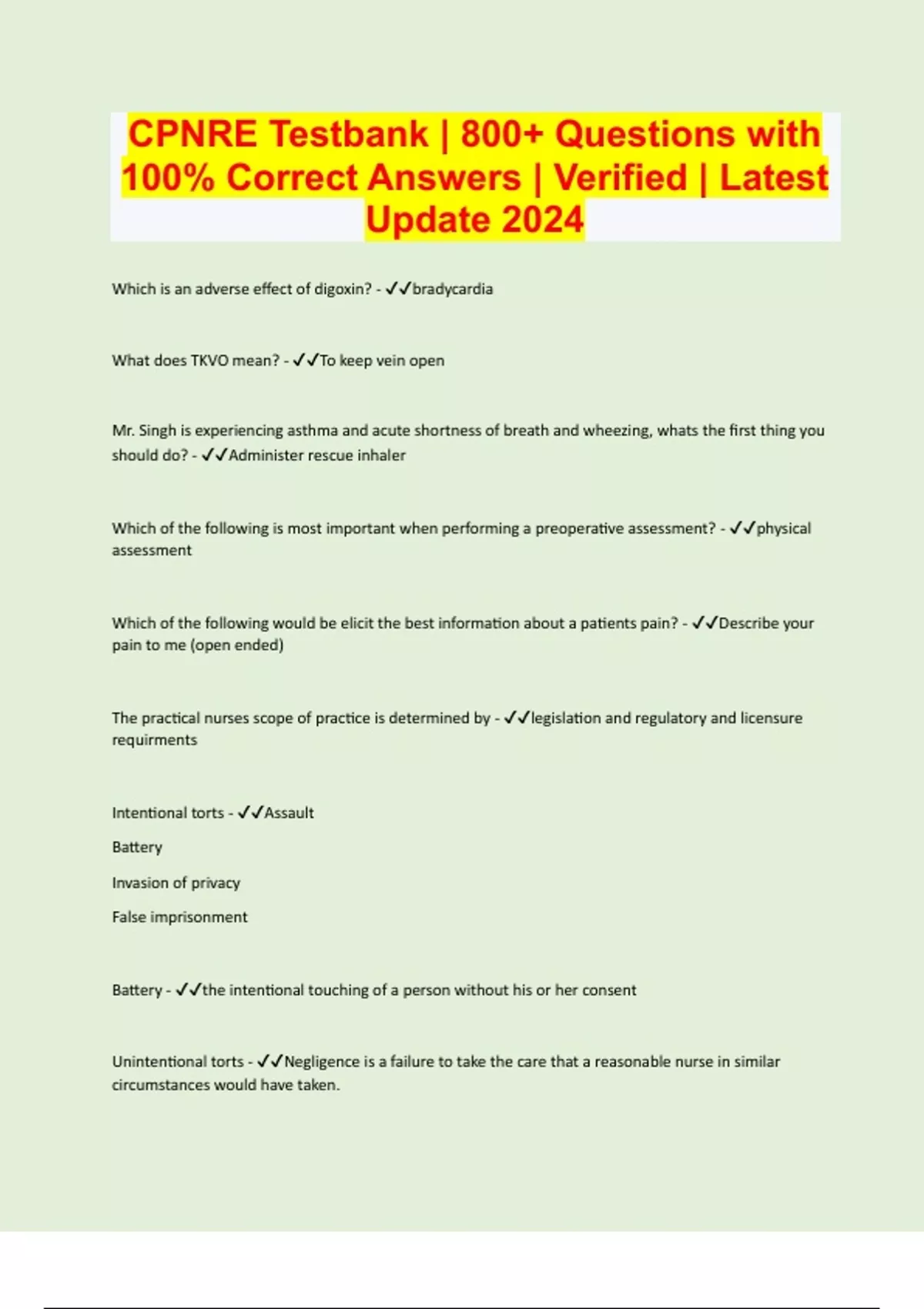 CPNRE Testbank | 800+ Questions with 100% Correct Answers | Verified | Latest Update 2024

Which is an adverse effect of digoxin? - ✓✓bradycardia

What does TKVO mean? - ✓✓To keep vein open

Mr. Singh is experiencing asthma and acute shortness of breath and wheezing, whats the first thing you should do? - ✓✓Administer rescue inhaler

Which of the following is most important when performing a preoperative assessment? - ✓✓physical assessment

Which of the following would be elicit the best information about a patients pain? - ✓✓Describe your pain to me (open ended)

The practical nurses scope of practice is determined by - ✓✓legislation and regulatory and licensure requirments

Intentional torts - ✓✓Assault

Battery

Invasion of privacy

False imprisonment

Battery - ✓✓the intentional touching of a person without his or her consent

Unintentional torts - ✓✓Negligence is a failure to take the care that a reasonable nurse in similar circumstances would have taken.